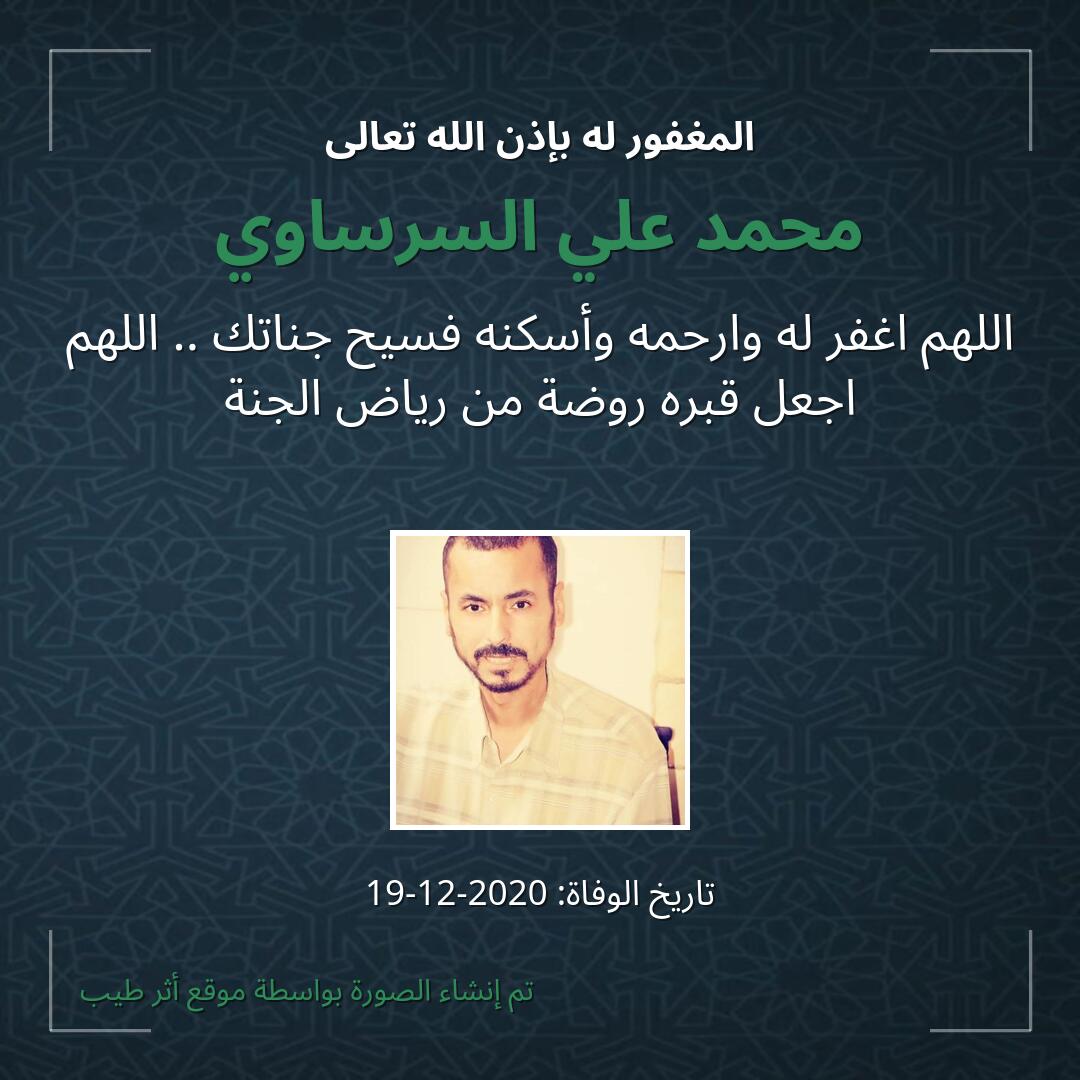 المغفور له بإذن الله تعالى

محمد علي السرساوي

اللهم اغفر له وارحمه وأسكنه فسيح جناتك .. اللهم اجعل قبره روضة من رياض الجنة

تاريخ الوفاة: 2020-12-19

تم إنشاء الصورة بواسطة موقع أثر طيب